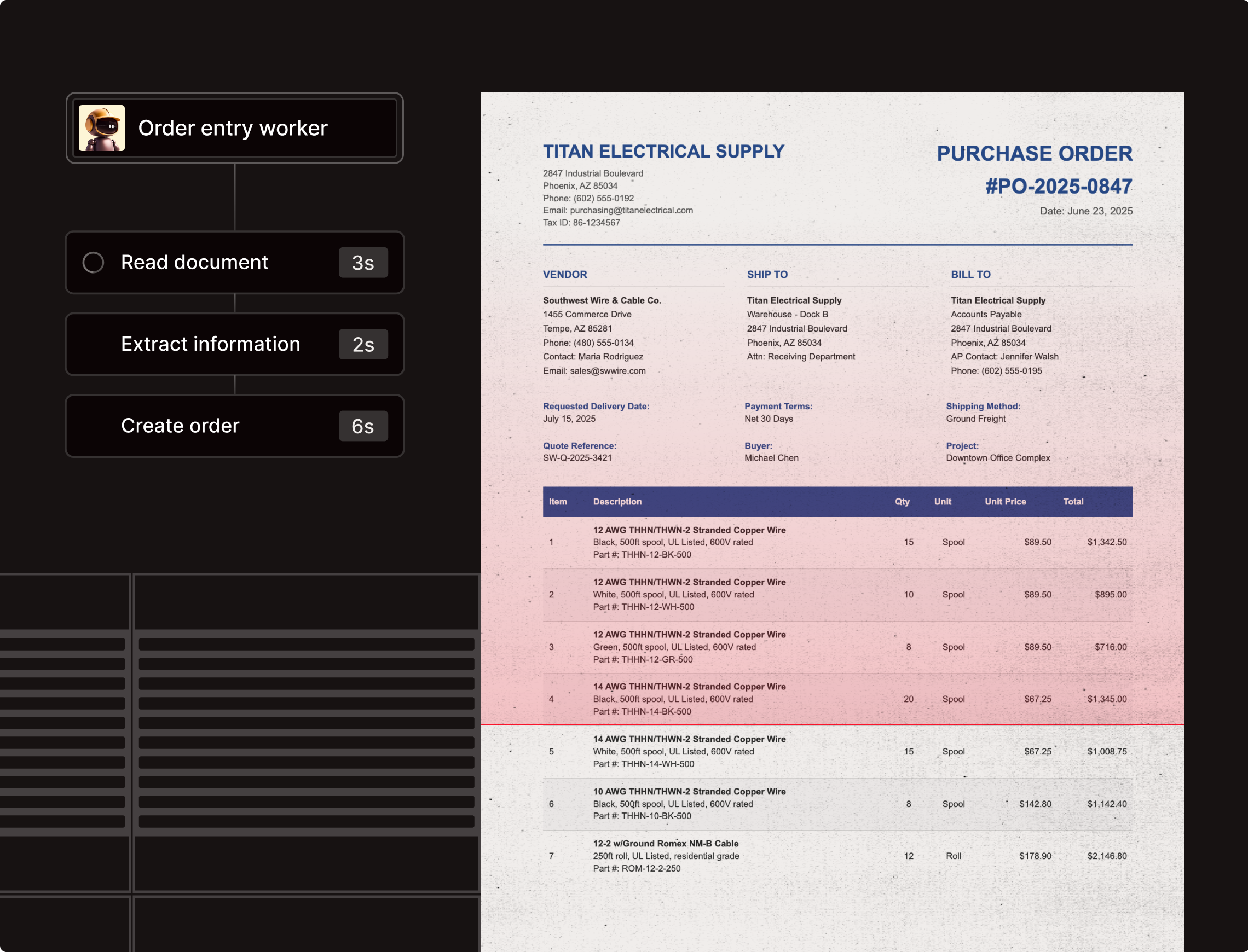 Order entry worker

Read document 3s

Extract information 2s

Create order 6s

TITAN ELECTRICAL SUPPLY
2847 Industrial Boulevard
Phoenix, AZ 85034
Phone: (602) 555-0192
Email: purchasing@titanelectrical.com
Tax ID: 86-1234567

PURCHASE ORDER
#PO-2025-0847
Date: June 23, 2025

VENDOR
Southwest Wire & Cable Co.
1455 Commerce Drive
Tempe, AZ 85281
Phone: (480) 555-0134
Contact: Maria Rodriguez
Email: sales@swwire.com

SHIP TO
Titan Electrical Supply
Warehouse - Dock B
2847 Industrial Boulevard
Phoenix, AZ 85034
Attn: Receiving Department

BILL TO
Titan Electrical Supply
Accounts Payable
2847 Industrial Boulevard
Phoenix, AZ 85034
AP Contact: Jennifer Walsh
Phone: (602) 555-0195

Requested Delivery Date:
July 15, 2025

Payment Terms:
Net 30 Days

Shipping Method:
Ground Freight

Quote Reference:
SW-Q-2025-3421

Buyer:
Michael Chen

Project:
Downtown Office Complex

| Item | Description | Qty | Unit | Unit Price | Total |
|---|---|---|---|---|---|
| 1 | 12 AWG THHN/THWN-2 Stranded Copper Wire Black, 500ft spool, UL Listed, 600V rated Part #: THHN-12-BK-500 | 15 | Spool | $89.50 | $1,342.50 |
| 2 | 12 AWG THHN/THWN-2 Stranded Copper Wire White, 500ft spool, UL Listed, 600V rated Part #: THHN-12-WH-500 | 10 | Spool | $89.50 | $895.00 |
| 3 | 12 AWG THHN/THWN-2 Stranded Copper Wire Green, 500ft spool, UL Listed, 600V rated Part #: THHN-12-GR-500 | 8 | Spool | $89.50 | $716.00 |
| 4 | 14 AWG THHN/THWN-2 Stranded Copper Wire Black, 500ft spool, UL Listed, 600V rated Part #: THHN-14-BK-500 | 20 | Spool | $67.25 | $1,345.00 |
| 5 | 14 AWG THHN/THWN-2 Stranded Copper Wire White, 500ft spool, UL Listed, 600V rated Part #: THHN-14-WH-500 | 15 | Spool | $67.25 | $1,008.75 |
| 6 | 10 AWG THHN/THWN-2 Stranded Copper Wire Black, 500ft spool, UL Listed, 600V rated Part #: THHN-10-BK-500 | 8 | Spool | $142.80 | $1,142.40 |
| 7 | 12-2 w/Ground Romex NM-B Cable 250ft roll, UL Listed, residential grade Part #: ROM-12-2-250 | 12 | Roll | $178.90 | $2,146.80 |